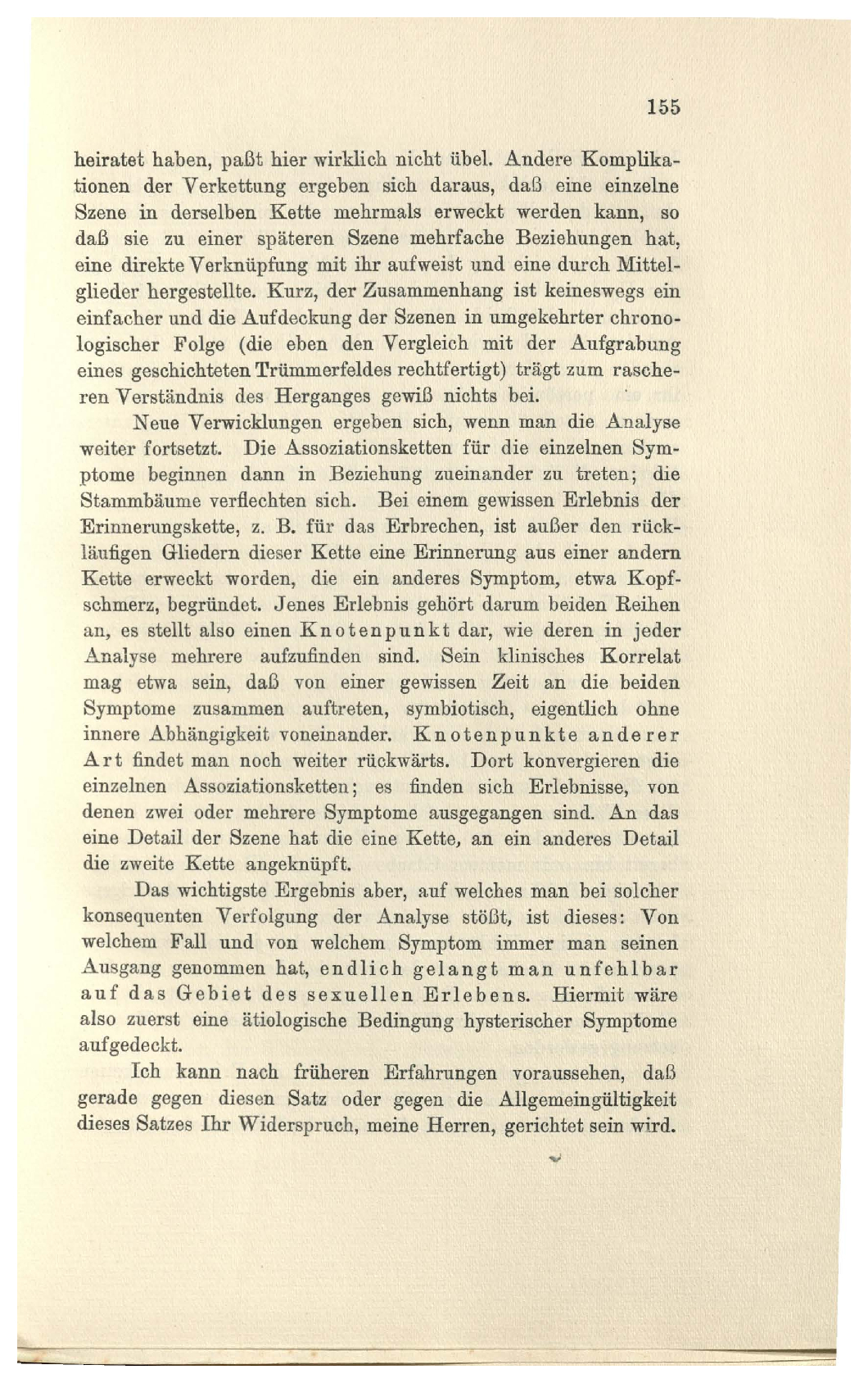 155

heiratet haben, paßt hier wirklich nicht übel. Andere Komplikationen der Verkettung ergeben sich daraus, daß eine einzelne Szene in derselben Kette mehrmals erweckt werden kann, so daß sie zu einer späteren Szene mehrfache Beziehungen hat, eine direkte Verknüpfung mit ihr aufweist und eine durch Mittelglieder hergestellte. Kurz, der Zusammenhang ist keineswegs ein einfacher und die Aufdeckung der Szenen in umgekehrter chronologischer Folge (die eben den Vergleich mit der Aufgrabung eines geschichteten Trümmerfeldes rechtfertigt) trägt zum rascheren Verständnis des Herganges gewiß nichts bei.

Neue Verwicklungen ergeben sich, wenn man die Analyse weiter fortsetzt. Die Assoziationsketten für die einzelnen Symptome beginnen dann in Beziehung zueinander zu treten; die Stammbäume verflechten sich. Bei einem gewissen Erlebnis der Erinnerungskette, z. B. für das Erbrechen, ist außer den rückläufigen Gliedern dieser Kette eine Erinnerung aus einer andern Kette erweckt worden, die ein anderes Symptom, etwa Kopfschmerz, begründet. Jenes Erlebnis gehört darum beiden Reihen an, es stellt also einen Knotenpunkt dar, wie deren in jeder Analyse mehrere aufzufinden sind. Sein klinisches Korrelat mag etwa sein, daß von einer gewissen Zeit an die beiden Symptome zusammen auftreten, symbiotisch, eigentlich ohne innere Abhängigkeit voneinander. Knotenpunkte anderer Art findet man noch weiter rückwärts. Dort konvergieren die einzelnen Assoziationsketten; es finden sich Erlebnisse, von denen zwei oder mehrere Symptome ausgegangen sind. An das eine Detail der Szene hat die eine Kette, an ein anderes Detail die zweite Kette angeknüpft.

Das wichtigste Ergebnis aber, auf welches man bei solcher konsequenten Verfolgung der Analyse stößt, ist dieses: Von welchem Fall und von welchem Symptom immer man seinen Ausgang genommen hat, endlich gelangt man unfehlbar auf das Gebiet des sexuellen Erlebens. Hiermit wäre also zuerst eine ätiologische Bedingung hysterischer Symptome aufgedeckt.

Ich kann nach früheren Erfahrungen voraussehen, daß gerade gegen diesen Satz oder gegen die Allgemeingültigkeit dieses Satzes Ihr Widerspruch, meine Herren, gerichtet sein wird.